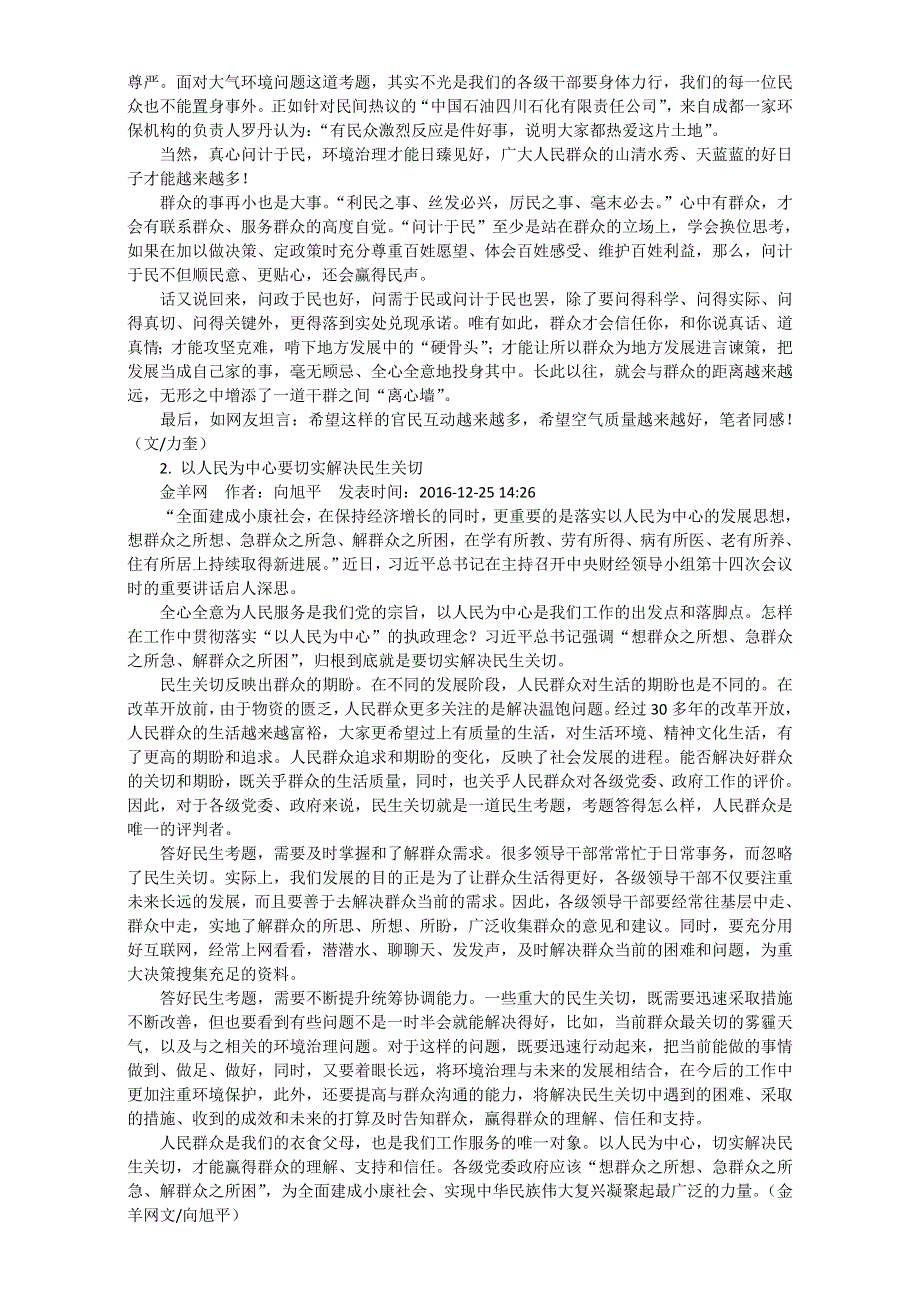 尊严。面对大气环境问题这道考题，其实不光是我们的各级干部要身体力行，我们的每一位民众也不能置身事外。正如针对民间热议的“中国石油四川石化有限责任公司”，来自成都一家环保机构的负责人罗丹认为：“有民众激烈反应是件好事，说明大家都热爱这片土地”。

当然，真心问计于民，环境治理才能日臻见好，广大人民群众的山清水秀、天蓝蓝的好日子才能越来越多！

群众的事再小也是大事。“利民之事、丝发必兴，厉民之事、毫末必去。”心中有群众，才会有联系群众、服务群众的高度自觉。“问计于民”至少是站在群众的立场上，学会换位思考，如果在加以做决策、定政策时充分尊重百姓愿望、体会百姓感受、维护百姓利益，那么，问计于民不但顺民意、更贴心，还会赢得民声。

话又说回来，问政于民也好，问需于民或问计于民也罢，除了要问得科学、问得实际、问得真切、问得关键外，更得落到实处兑现承诺。唯有如此，群众才会信任你，和你说真话、道真情；才能攻坚克难，啃下地方发展中的“硬骨头”；才能让所以群众为地方发展进言谏策，把发展当成自己家的事，毫无顾忌、全心全意地投身其中。长此以往，就会与群众的距离越来越远，无形之中增添了一道干群之间“离心墙”。

最后，如网友坦言：希望这样的官民互动越来越多，希望空气质量越来越好，笔者同感！（文/力奎）

2. 以人民为中心要切实解决民生关切

金羊网　作者：向旭平　发表时间：2016-12-25 14:26

“全面建成小康社会，在保持经济增长的同时，更重要的是落实以人民为中心的发展思想，想群众之所想、急群众之所急、解群众之所困，在学有所教、劳有所得、病有所医、老有所养、住有所居上持续取得新进展。”近日，习近平总书记在主持召开中央财经领导小组第十四次会议时的重要讲话启人深思。

全心全意为人民服务是我们党的宗旨，以人民为中心是我们工作的出发点和落脚点。怎样在工作中贯彻落实“以人民为中心”的执政理念？习近平总书记强调“想群众之所想、急群众之所急、解群众之所困”，归根到底就是要切实解决民生关切。

民生关切反映出群众的期盼。在不同的发展阶段，人民群众对生活的期盼也是不同的。在改革开放前，由于物资的匮乏，人民群众更多关注的是解决温饱问题。经过 30 多年的改革开放，人民群众的生活越来越富裕，大家更希望过上有质量的生活，对生活环境、精神文化生活，有了更高的期盼和追求。人民群众追求和期盼的变化，反映了社会发展的进程。能否解决好群众的关切和期盼，既关乎群众的生活质量，同时，也关乎人民群众对各级党委、政府工作的评价。因此，对于各级党委、政府来说，民生关切就是一道民生考题，考题答得怎么样，人民群众是唯一的评判者。

答好民生考题，需要及时掌握和了解群众需求。很多领导干部常常忙于日常事务，而忽略了民生关切。实际上，我们发展的目的正是为了让群众生活得更好，各级领导干部不仅要注重未来长远的发展，而且要善于去解决群众当前的需求。因此，各级领导干部要经常往基层中走、群众中走，实地了解群众的所思、所想、所盼，广泛收集群众的意见和建议。同时，要充分用好互联网，经常上网看看，潜潜水、聊聊天、发发声，及时解决群众当前的困难和问题，为重大决策搜集充足的资料。

答好民生考题，需要不断提升统筹协调能力。一些重大的民生关切，既需要迅速采取措施不断改善，但也要看到有些问题不是一时半会就能解决得好，比如，当前群众最关切的雾霾天气，以及与之相关的环境治理问题。对于这样的问题，既要迅速行动起来，把当前能做的事情做到、做足、做好，同时，又要着眼长远，将环境治理与未来的发展相结合，在今后的工作中更加注重环境保护，此外，还要提高与群众沟通的能力，将解决民生关切中遇到的困难、采取的措施、收到的成效和未来的打算及时告知群众，赢得群众的理解、信任和支持。

人民群众是我们的衣食父母，也是我们工作服务的唯一对象。以人民为中心，切实解决民生关切，才能赢得群众的理解、支持和信任。各级党委政府应该“想群众之所想、急群众之所急、解群众之所困”，为全面建成小康社会、实现中华民族伟大复兴凝聚起最广泛的力量。（金羊网文/向旭平）